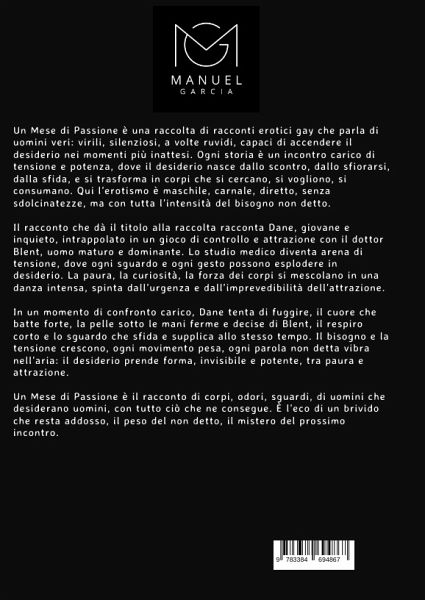 MANUEL
GARCIA

Un Mese di Passione è una raccolta di racconti erotici gay che parla di uomini veri: virili, silenziosi, a volte ruvidi, capaci di accendere il desiderio nei momenti più inattesi. Ogni storia è un incontro carico di tensione e potenza, dove il desiderio nasce dallo scontro, dallo sfiorarsi, dalla sfida, e si trasforma in corpi che si cercano, si vogliono, si consumano. Qui l'erotismo è maschile, carnale, diretto, senza sdolcinatezze, ma con tutta l'intensità del bisogno non detto.

Il racconto che dà il titolo alla raccolta racconta Dane, giovane e inquieto, intrappolato in un gioco di controllo e attrazione con il dottor Blent, uomo maturo e dominante. Lo studio medico diventa arena di tensione, dove ogni sguardo e ogni gesto possono esplodere in desiderio. La paura, la curiosità, la forza dei corpi si mescolano in una danza intensa, spinta dall'urgenza e dall'imprevedibilità dell'attrazione.

In un momento di confronto carico, Dane tenta di fuggire, il cuore che batte forte, la pelle sotto le mani ferme e decise di Blent, il respiro corto e lo sguardo che sfida e supplica allo stesso tempo. Il bisogno e la tensione crescono, ogni movimento pesa, ogni parola non detta vibra nell'aria: il desiderio prende forma, invisibile e potente, tra paura e attrazione.

Un Mese di Passione è il racconto di corpi, odori, sguardi, di uomini che desiderano uomini, con tutto ciò che ne consegue. È l'eco di un brivido che resta addosso, il peso del non detto, il mistero del prossimo incontro.

9 783384 694867